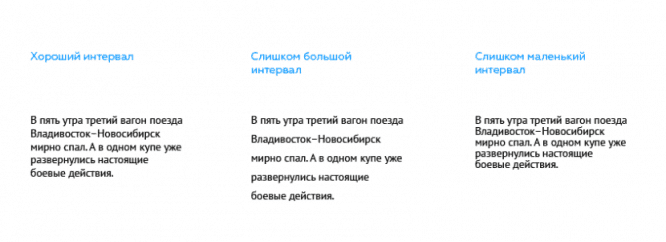 Хороший интервал

В пять утра третий вагон поезда Владивосток–Новосибирск мирно спал. А в одном купе уже развернулись настоящие боевые действия.

Слишком большой интервал

В пять утра третий вагон поезда Владивосток–Новосибирск мирно спал. А в одном купе уже развернулись настоящие боевые действия.

Слишком маленький интервал

В пять утра третий вагон поезда Владивосток–Новосибирск мирно спал. А в одном купе уже развернулись настоящие боевые действия.